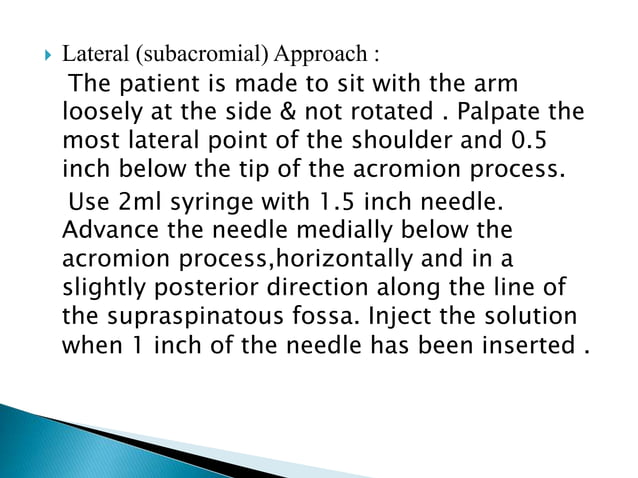 Lateral (subacromial) Approach :

The patient is made to sit with the arm loosely at the side & not rotated . Palpate the most lateral point of the shoulder and 0.5 inch below the tip of the acromion process.

Use 2ml syringe with 1.5 inch needle. Advance the needle medially below the acromion process,horizontally and in a slightly posterior direction along the line of the supraspinatous fossa. Inject the solution when 1 inch of the needle has been inserted .